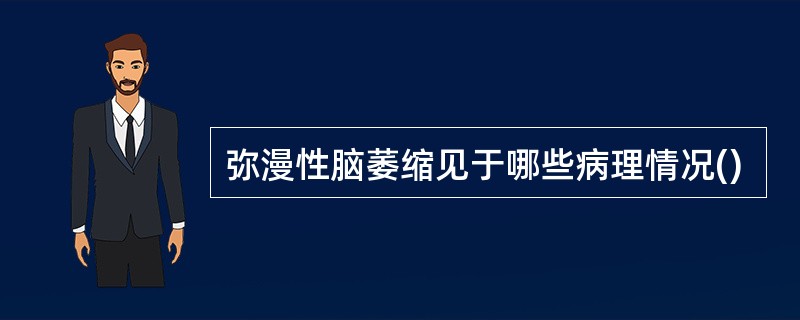 弥漫性脑萎缩见于哪些病理情况()